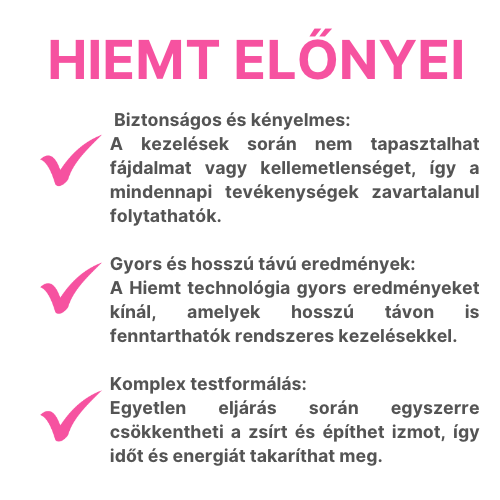 HIEMT ELŐNYEI

Biztonságos és kényelmes:
A kezelések során nem tapasztalhat fájdalmat vagy kellemetlenséget, így a mindennapi tevékenységek zavartalanul folytathatók.

Gyors és hosszú távú eredmények:
A Hiemt technológia gyors eredményeket kínál, amelyek hosszú távon is fenntarthatók rendszeres kezelésekkel.

Komplex testformálás:
Egyetlen eljárás során egyszerre csökkentheti a zsírt és építhet izmot, így időt és energiát takaríthat meg.